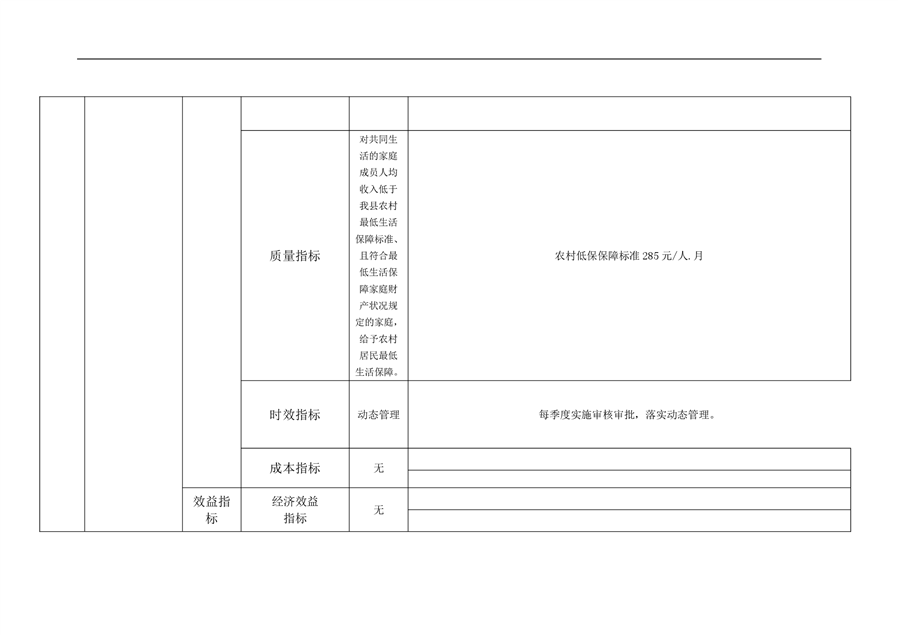 |  |  |  |  |  |  |
|---|---|---|---|---|---|
|  |  |  | 质量指标 | 对共同生活的家庭成员人均收入低于我县农村最低生活保障标准、且符合最低生活保障家庭财产状况规定的家庭，给予农村居民最低生活保障。 | 农村低保保障标准285元/人.月 |
|  |  |  | 时效指标 | 动态管理 | 每季度实施审核审批，落实动态管理。 |
|  |  |  | 成本指标 | 无 |  |
|  |  | 效益指标 | 经济效益指标 | 无 |  |